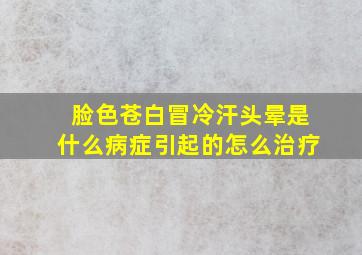 脸色苍白冒冷汗头晕是什么病症引起的怎么治疗